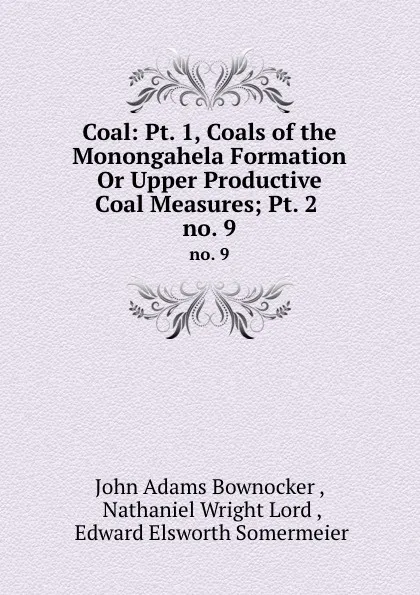 Coal: Pt. 1, Coals of the Monongahela Formation Or Upper Productive Coal Measures; Pt. 2 no. 9

no. 9

John Adams Bownocker ,
Nathaniel Wright Lord ,
Edward Elsworth Somermeier